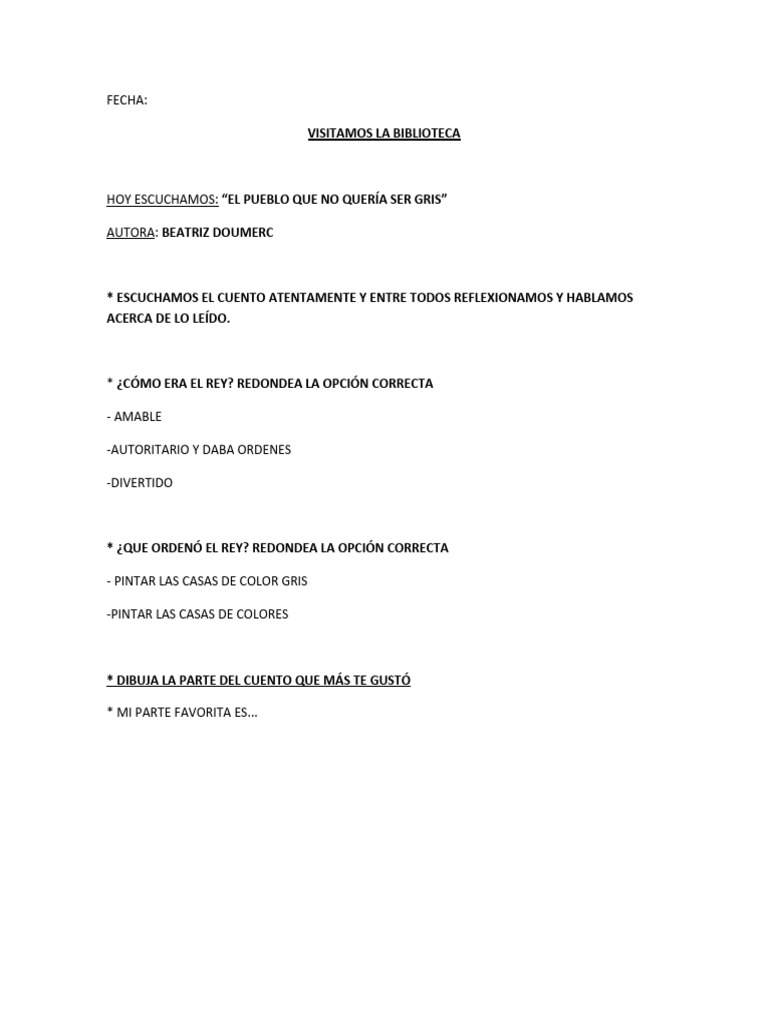 FECHA:

VISITAMOS LA BIBLIOTECA

HOY ESCUCHAMOS: “EL PUEBLO QUE NO QUERÍA SER GRIS”

AUTORA: BEATRIZ DOUMERC

* ESCUCHAMOS EL CUENTO ATENTAMENTE Y ENTRE TODOS REFLEXIONAMOS Y HABLAMOS ACERCA DE LO LEÍDO.

* ¿CÓMO ERA EL REY? REDONDEA LA OPCIÓN CORRECTA

- AMABLE

-AUTORITARIO Y DABA ORDENES

-DIVERTIDO

* ¿QUE ORDENÓ EL REY? REDONDEA LA OPCIÓN CORRECTA

- PINTAR LAS CASAS DE COLOR GRIS

-PINTAR LAS CASAS DE COLORES

* DIBUJA LA PARTE DEL CUENTO QUE MÁS TE GUSTÓ

* MI PARTE FAVORITA ES...